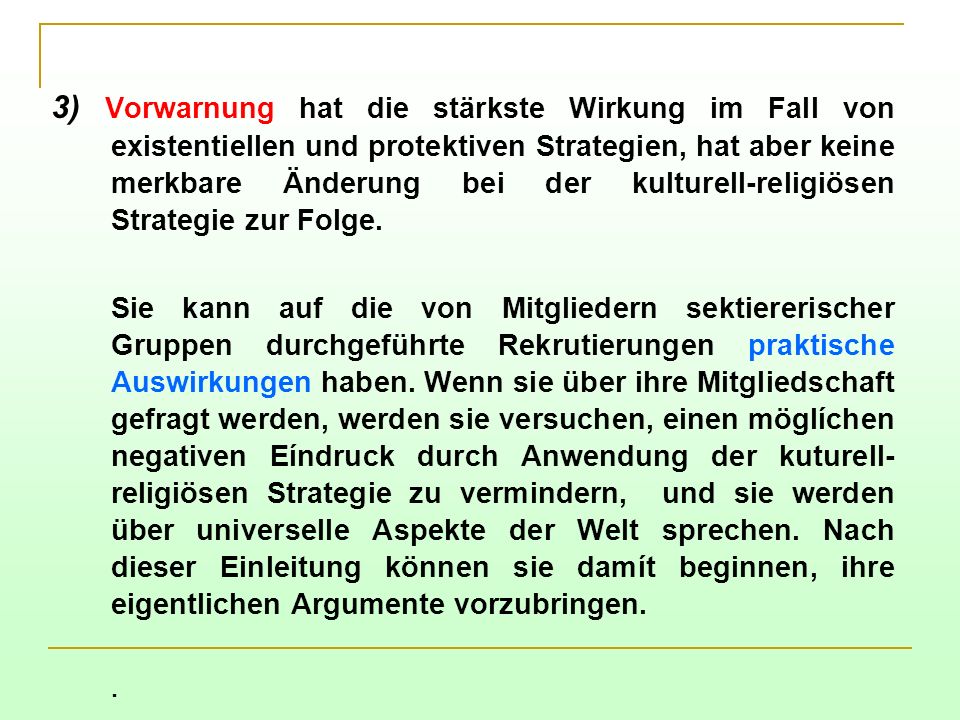 3) Vorwarnung hat die stärkste Wirkung im Fall von existentiellen und protektiven Strategien, hat aber keine merkbare Änderung bei der kulturell-religiösen Strategie zur Folge.

Sie kann auf die von Mitgliedern sektiererischer Gruppen durchgeführte Rekrutierungen praktische Auswirkungen haben. Wenn sie über ihre Mitgliedschaft gefragt werden, werden sie versuchen, einen möglíchen negativen Eíndruck durch Anwendung der kuturell-religiösen Strategie zu vermindern, und sie werden über universelle Aspekte der Welt sprechen. Nach dieser Einleitung können sie damít beginnen, ihre eigentlichen Argumente vorzubringen.

.